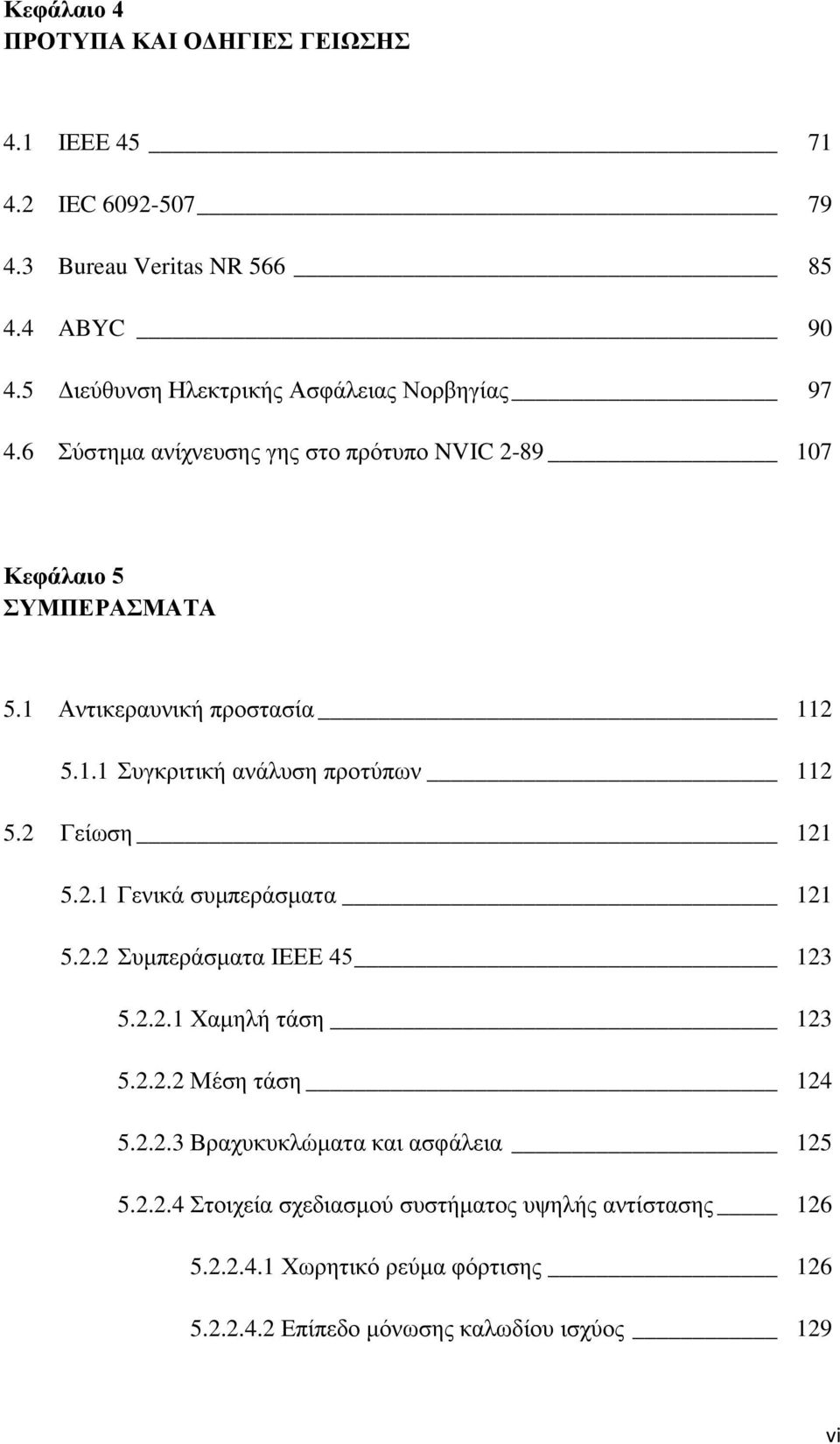 Κεφάλαιο 4
ΠΡΟΤΥΠΑ ΚΑΙ ΟΔΗΓΙΕΣ ΓΕΙΩΣΗΣ

4.1 IEEE 45 71
4.2 IEC 6092-507 79
4.3 Bureau Veritas NR 566 85
4.4 ABYC 90
4.5 Διεύθυνση Ηλεκτρικής Ασφάλειας Νορβηγίας 97
4.6 Σύστημα ανίχνευσης γης στο πρότυπο NVIC 2-89 107

Κεφάλαιο 5
ΣΥΜΠΕΡΑΣΜΑΤΑ

5.1 Αντικεραυνική προστασία 112
5.1.1 Συγκριτική ανάλυση προτύπων 112
5.2 Γείωση 121
5.2.1 Γενικά συμπεράσματα 121
5.2.2 Συμπεράσματα IEEE 45 123
5.2.2.1 Χαμηλή τάση 123
5.2.2.2 Μέση τάση 124
5.2.2.3 Βραχυκυκλώματα και ασφάλεια 125
5.2.2.4 Στοιχεία σχεδιασμού συστήματος υψηλής αντίστασης 126
5.2.2.4.1 Χωρητικό ρεύμα φόρτισης 126
5.2.2.4.2 Επίπεδο μόνωσης καλωδίου ισχύος 129

vi